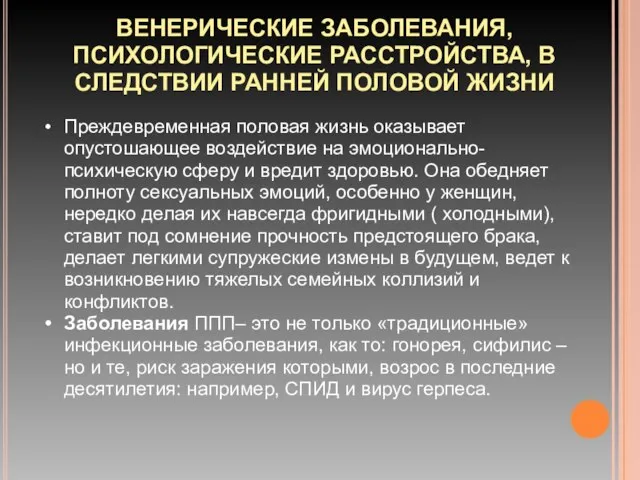 ВЕНЕРИЧЕСКИЕ ЗАБОЛЕВАНИЯ, ПСИХОЛОГИЧЕСКИЕ РАССТРОЙСТВА, В СЛЕДСТВИИ РАННЕЙ ПОЛОВОЙ ЖИЗНИ

• Преждевременная половая жизнь оказывает опустошающее воздействие на эмоционально-психическую сферу и вредит здоровью. Она обедняет полноту сексуальных эмоций, особенно у женщин, нередко делая их навсегда фригидными ( холодными), ставит под сомнение прочность предстоящего брака, делает легкими супружеские измены в будущем, ведет к возникновению тяжелых семейных коллизий и конфликтов.

• Заболевания ППП– это не только «традиционные» инфекционные заболевания, как то: гонорея, сифилис – но и те, риск заражения которыми, возрос в последние десятилетия: например, СПИД и вирус герпеса.